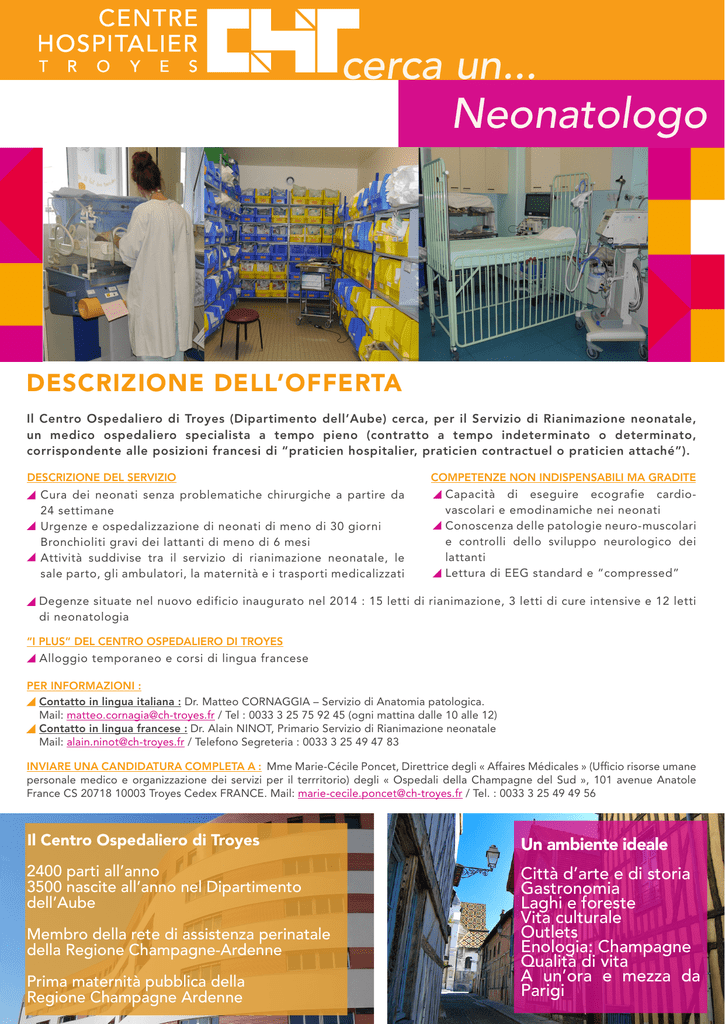 CENTRE HOSPITALIER TROYES cerca un...

Neonatologo

DESCRIZIONE DELL'OFFERTA

Il Centro Ospedaliero di Troyes (Dipartimento dell'Aube) cerca, per il Servizio di Rianimazione neonatale, un medico ospedaliero specialista a tempo pieno (contratto a tempo indeterminato o determinato, corrispondente alle posizioni francesi di "praticien hospitalier, praticien contractuel o praticien attaché").

DESCRIZIONE DEL SERVIZIO
Cura dei neonati senza problematiche chirurgiche a partire da 24 settimane
Urgenze e ospedalizzazione di neonati di meno di 30 giorni Bronchioliti gravi dei lattanti di meno di 6 mesi
Attività suddivise tra il servizio di rianimazione neonatale, le sale parto, gli ambulatori, la maternità e i trasporti medicalizzati

COMPETENZE NON INDISPENSABILI MA GRADITE
Capacità di eseguire ecografie cardio-vascolari e emodinamiche nei neonati
Conoscenza delle patologie neuro-muscolari e controlli dello sviluppo neurologico dei lattanti
Lettura di EEG standard e "compressed"

Degenze situate nel nuovo edificio inaugurato nel 2014 : 15 letti di rianimazione, 3 letti di cure intensive e 12 letti di neonatologia

"I PLUS" DEL CENTRO OSPEDALIERO DI TROYES
Alloggio temporaneo e corsi di lingua francese

PER INFORMAZIONI :
Contatto in lingua italiana : Dr. Matteo CORNAGGIA – Servizio di Anatomia patologica. Mail: matteo.cornagia@ch-troyes.fr / Tel : 0033 3 25 75 92 45 (ogni mattina dalle 10 alle 12)
Contatto in lingua francese : Dr. Alain NINOT, Primario Servizio di Rianimazione neonatale Mail: alain.ninot@ch-troyes.fr / Telefono Segreteria : 0033 3 25 49 47 83

INVIARE UNA CANDIDATURA COMPLETA A : Mme Marie-Cécile Poncet, Direttrice degli « Affaires Médicales » (Ufficio risorse umane personale medico e organizzazione dei servizi per il terrritorio) degli « Ospedali della Champagne del Sud », 101 avenue Anatole France CS 20718 10003 Troyes Cedex FRANCE. Mail: marie-cecile.poncet@ch-troyes.fr / Tel. : 0033 3 25 49 49 56

Il Centro Ospedaliero di Troyes

2400 parti all'anno
3500 nascite all'anno nel Dipartimento dell'Aube

Membro della rete di assistenza perinatale della Regione Champagne-Ardenne

Prima maternità pubblica della Regione Champagne Ardenne

Un ambiente ideale

Città d'arte e di storia
Gastronomia
Laghi e foreste
Vita culturale
Outlets
Enologia: Champagne
Qualità di vita
A un'ora e mezza da Parigi